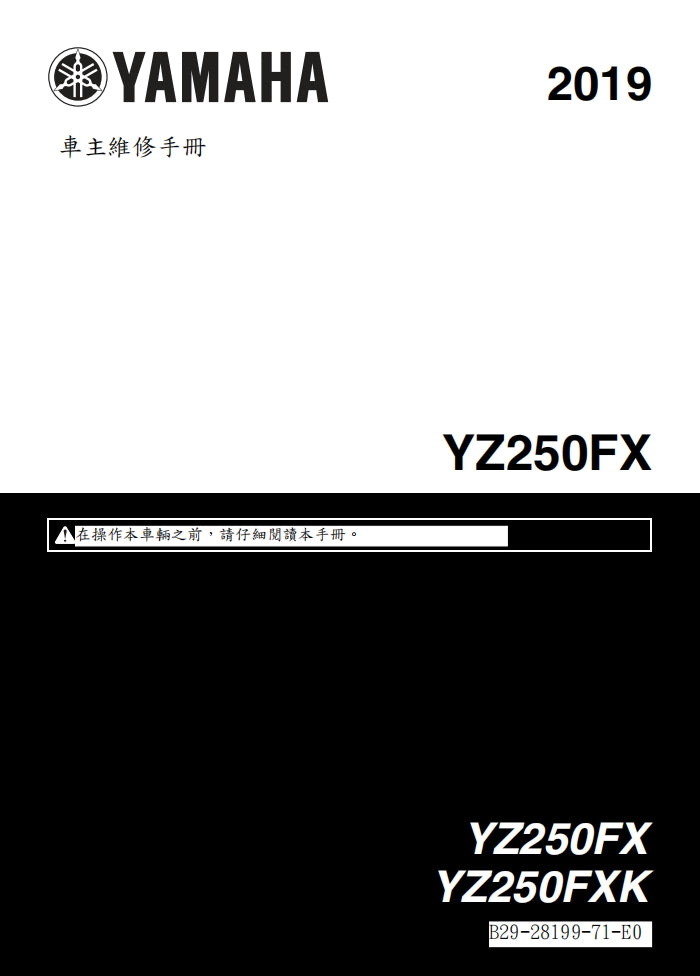 YAMAHA

2019

車主維修手冊

YZ250FX

在操作本車輛之前，請仔細閱讀本手冊。

YZ250FX
YZ250FXK

B29-28199-71-E0